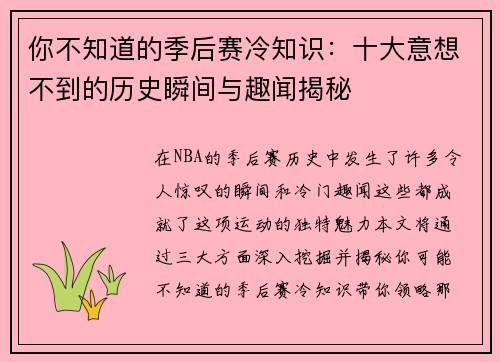 你不知道的季后赛冷知识：十大意想不到的历史瞬间与趣闻揭秘

在NBA的季后赛历史中发生了许多令人惊叹的瞬间和冷门趣闻这些都成就了这项运动的独特魅力本文将通过三大方面深入挖掘并揭秘你可能不知道的季后赛冷知识带你领略那